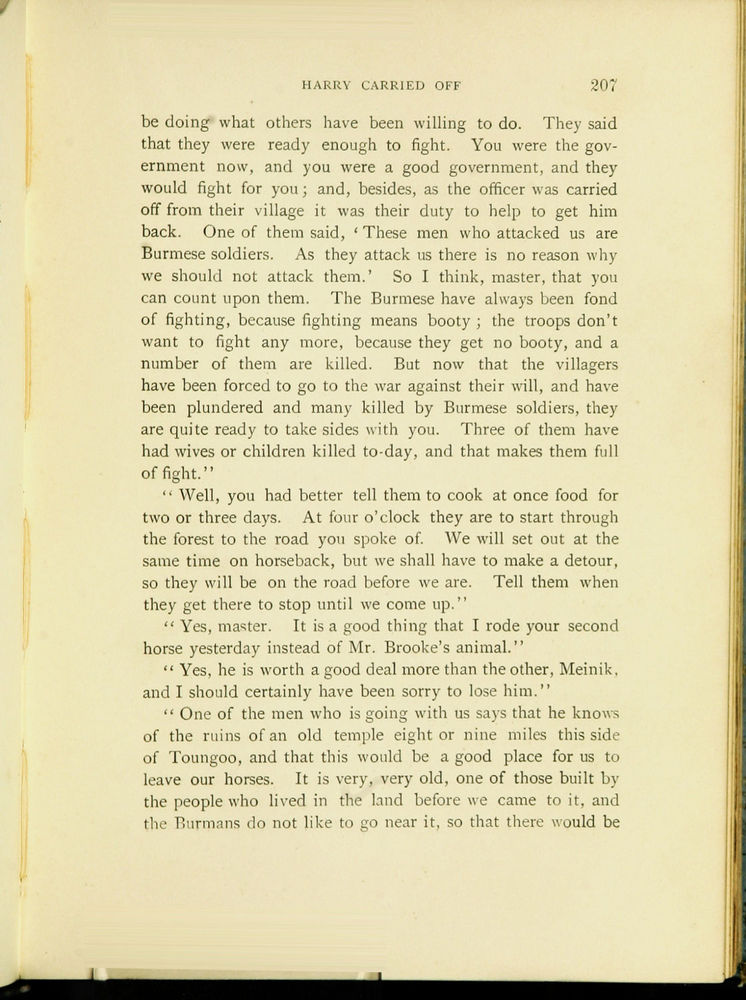 HARRY CARRIED OFF 207

be doing what others have been willing to do. They said that they were ready enough to fight. You were the government now, and you were a good government, and they would fight for you; and, besides, as the officer was carried off from their village it was their duty to help to get him back. One of them said, 'These men who attacked us are Burmese soldiers. As they attack us there is no reason why we should not attack them.' So I think, master, that you can count upon them. The Burmese have always been fond of fighting, because fighting means booty; the troops don't want to fight any more, because they get no booty, and a number of them are killed. But now that the villagers have been forced to go to the war against their will, and have been plundered and many killed by Burmese soldiers, they are quite ready to take sides with you. Three of them have had wives or children killed to-day, and that makes them full of fight."

"Well, you had better tell them to cook at once food for two or three days. At four o'clock they are to start through the forest to the road you spoke of. We will set out at the same time on horseback, but we shall have to make a detour, so they will be on the road before we are. Tell them when they get there to stop until we come up."

"Yes, master. It is a good thing that I rode your second horse yesterday instead of Mr. Brooke's animal."

"Yes, he is worth a good deal more than the other, Meinik, and I should certainly have been sorry to lose him."

"One of the men who is going with us says that he knows of the ruins of an old temple eight or nine miles this side of Toungoo, and that this would be a good place for us to leave our horses. It is very, very old, one of those built by the people who lived in the land before we came to it, and the Burmans do not like to go near it, so that there would be